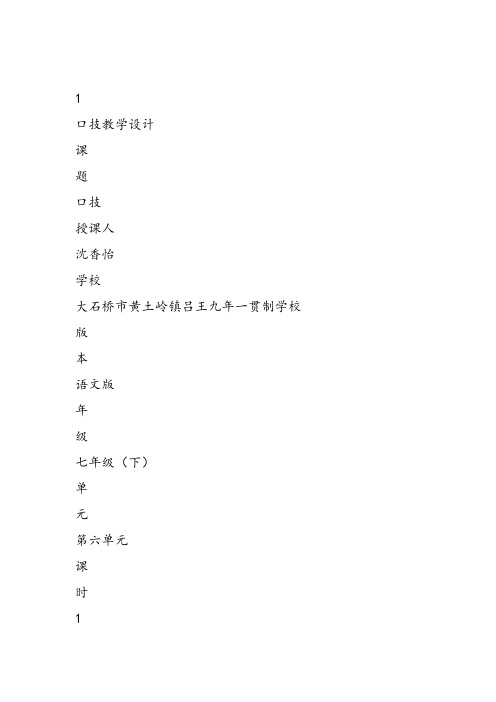 1

口技教学设计

课

题

口技

授课人

沈香怡

学校

大石桥市黄土岭镇吕王九年一贯制学校

版

本

语文版

年

级

七年级（下）

单

元

第六单元

课

时

1